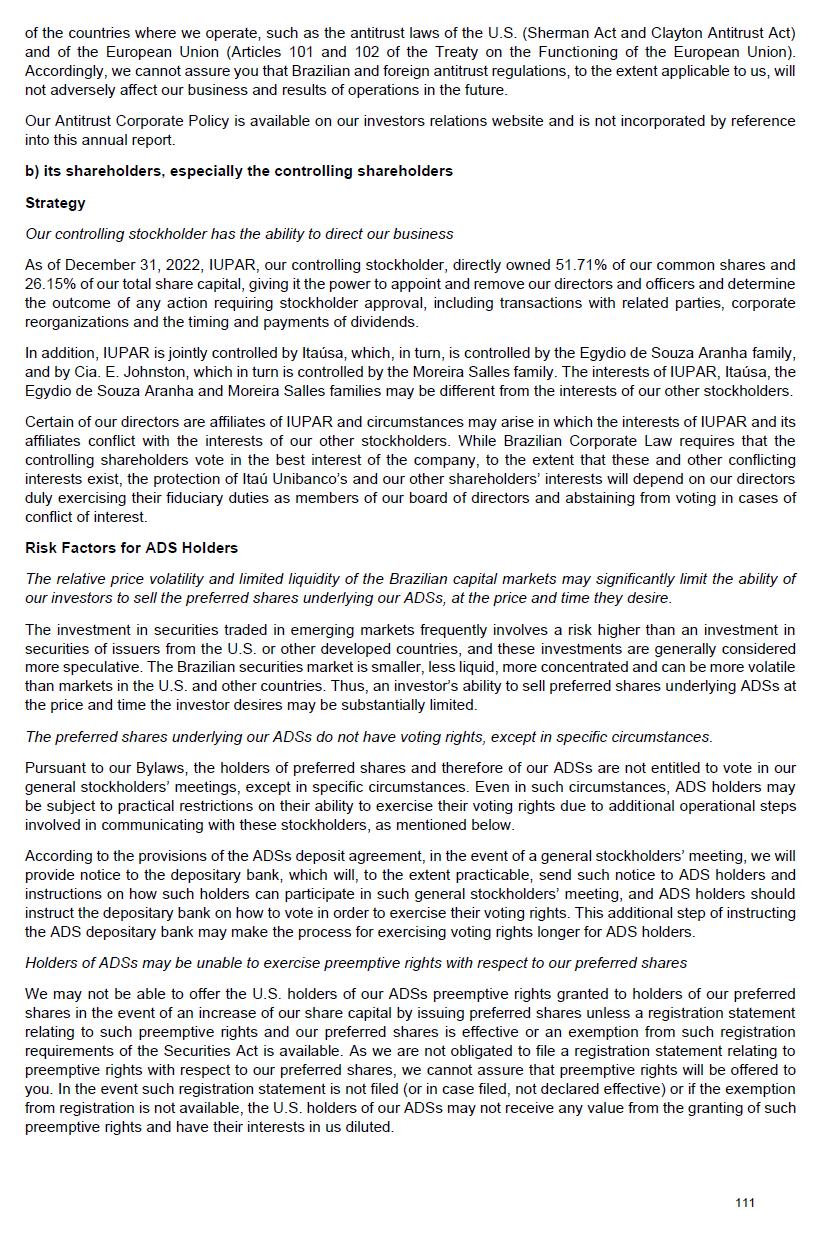 of the countries where we operate, such as the antitrust laws of the U.S. (Sherman Act and Clayton Antitrust Act) and of the European Union (Articles 101 and 102 of the Treaty on the Functioning of the European Union). Accordingly, we cannot assure you that Brazilian and foreign antitrust regulations, to the extent applicable to us, will not adversely affect our business and results of operations in the future.

Our Antitrust Corporate Policy is available on our investors relations website and is not incorporated by reference into this annual report.

b) its shareholders, especially the controlling shareholders

Strategy

Our controlling stockholder has the ability to direct our business

As of December 31, 2022, IUPAR, our controlling stockholder, directly owned 51.71% of our common shares and 26.15% of our total share capital, giving it the power to appoint and remove our directors and officers and determine the outcome of any action requiring stockholder approval, including transactions with related parties, corporate reorganizations and the timing and payments of dividends.

In addition, IUPAR is jointly controlled by Itaúsa, which, in turn, is controlled by the Egydio de Souza Aranha family, and by Cia. E. Johnston, which in turn is controlled by the Moreira Salles family. The interests of IUPAR, Itaúsa, the Egydio de Souza Aranha and Moreira Salles families may be different from the interests of our other stockholders.

Certain of our directors are affiliates of IUPAR and circumstances may arise in which the interests of IUPAR and its affiliates conflict with the interests of our other stockholders. While Brazilian Corporate Law requires that the controlling shareholders vote in the best interest of the company, to the extent that these and other conflicting interests exist, the protection of Itaú Unibanco's and our other shareholders' interests will depend on our directors duly exercising their fiduciary duties as members of our board of directors and abstaining from voting in cases of conflict of interest.

Risk Factors for ADS Holders

The relative price volatility and limited liquidity of the Brazilian capital markets may significantly limit the ability of our investors to sell the preferred shares underlying our ADSs, at the price and time they desire.

The investment in securities traded in emerging markets frequently involves a risk higher than an investment in securities of issuers from the U.S. or other developed countries, and these investments are generally considered more speculative. The Brazilian securities market is smaller, less liquid, more concentrated and can be more volatile than markets in the U.S. and other countries. Thus, an investor's ability to sell preferred shares underlying ADSs at the price and time the investor desires may be substantially limited.

The preferred shares underlying our ADSs do not have voting rights, except in specific circumstances.

Pursuant to our Bylaws, the holders of preferred shares and therefore of our ADSs are not entitled to vote in our general stockholders' meetings, except in specific circumstances. Even in such circumstances, ADS holders may be subject to practical restrictions on their ability to exercise their voting rights due to additional operational steps involved in communicating with these stockholders, as mentioned below.

According to the provisions of the ADSs deposit agreement, in the event of a general stockholders' meeting, we will provide notice to the depositary bank, which will, to the extent practicable, send such notice to ADS holders and instructions on how such holders can participate in such general stockholders' meeting, and ADS holders should instruct the depositary bank on how to vote in order to exercise their voting rights. This additional step of instructing the ADS depositary bank may make the process for exercising voting rights longer for ADS holders.

Holders of ADSs may be unable to exercise preemptive rights with respect to our preferred shares

We may not be able to offer the U.S. holders of our ADSs preemptive rights granted to holders of our preferred shares in the event of an increase of our share capital by issuing preferred shares unless a registration statement relating to such preemptive rights and our preferred shares is effective or an exemption from such registration requirements of the Securities Act is available. As we are not obligated to file a registration statement relating to preemptive rights with respect to our preferred shares, we cannot assure that preemptive rights will be offered to you. In the event such registration statement is not filed (or in case filed, not declared effective) or if the exemption from registration is not available, the U.S. holders of our ADSs may not receive any value from the granting of such preemptive rights and have their interests in us diluted.

111